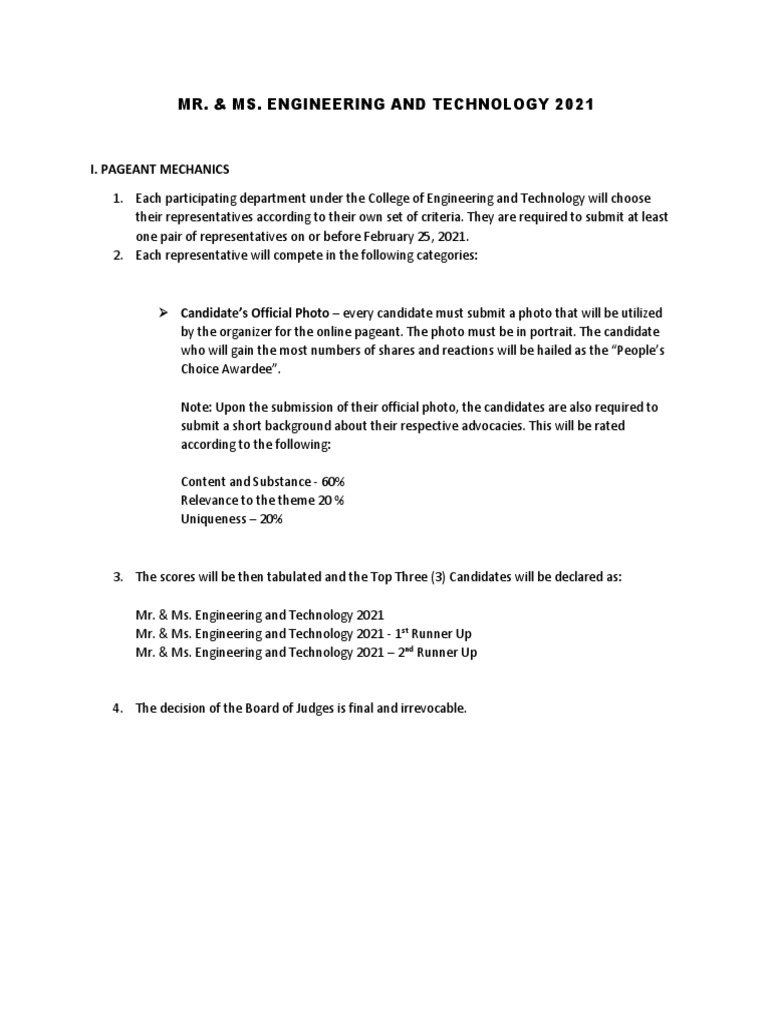 MR. & MS. ENGINEERING AND TECHNOLOGY 2021

I. PAGEANT MECHANICS

1. Each participating department under the College of Engineering and Technology will choose their representatives according to their own set of criteria. They are required to submit at least one pair of representatives on or before February 25, 2021.
2. Each representative will compete in the following categories:

➢ Candidate's Official Photo – every candidate must submit a photo that will be utilized by the organizer for the online pageant. The photo must be in portrait. The candidate who will gain the most numbers of shares and reactions will be hailed as the "People's Choice Awardee".

Note: Upon the submission of their official photo, the candidates are also required to submit a short background about their respective advocacies. This will be rated according to the following:

Content and Substance - 60%
Relevance to the theme 20 %
Uniqueness – 20%

3. The scores will be then tabulated and the Top Three (3) Candidates will be declared as:

Mr. & Ms. Engineering and Technology 2021
Mr. & Ms. Engineering and Technology 2021 - 1$^{st}$ Runner Up
Mr. & Ms. Engineering and Technology 2021 – 2$^{nd}$ Runner Up

4. The decision of the Board of Judges is final and irrevocable.